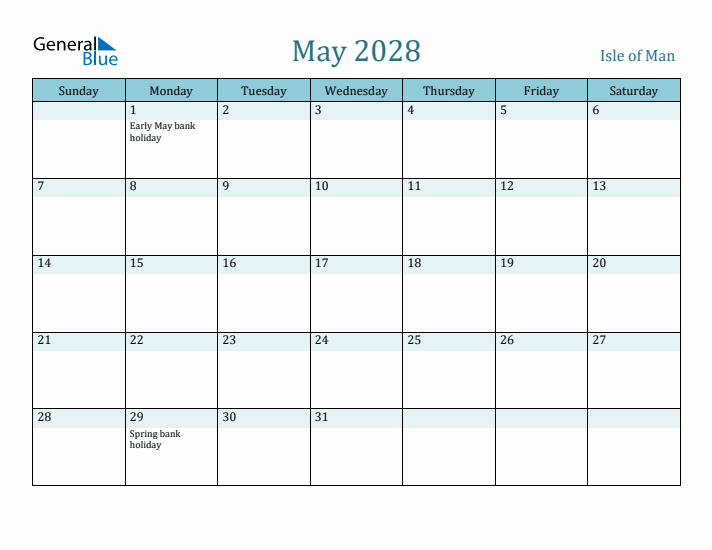 General Blue

May 2028

Isle of Man

| Sunday | Monday | Tuesday | Wednesday | Thursday | Friday | Saturday |
|---|---|---|---|---|---|---|
| | 1 Early May bank holiday | 2 | 3 | 4 | 5 | 6 |
| 7 | 8 | 9 | 10 | 11 | 12 | 13 |
| 14 | 15 | 16 | 17 | 18 | 19 | 20 |
| 21 | 22 | 23 | 24 | 25 | 26 | 27 |
| 28 | 29 Spring bank holiday | 30 | 31 | | | |